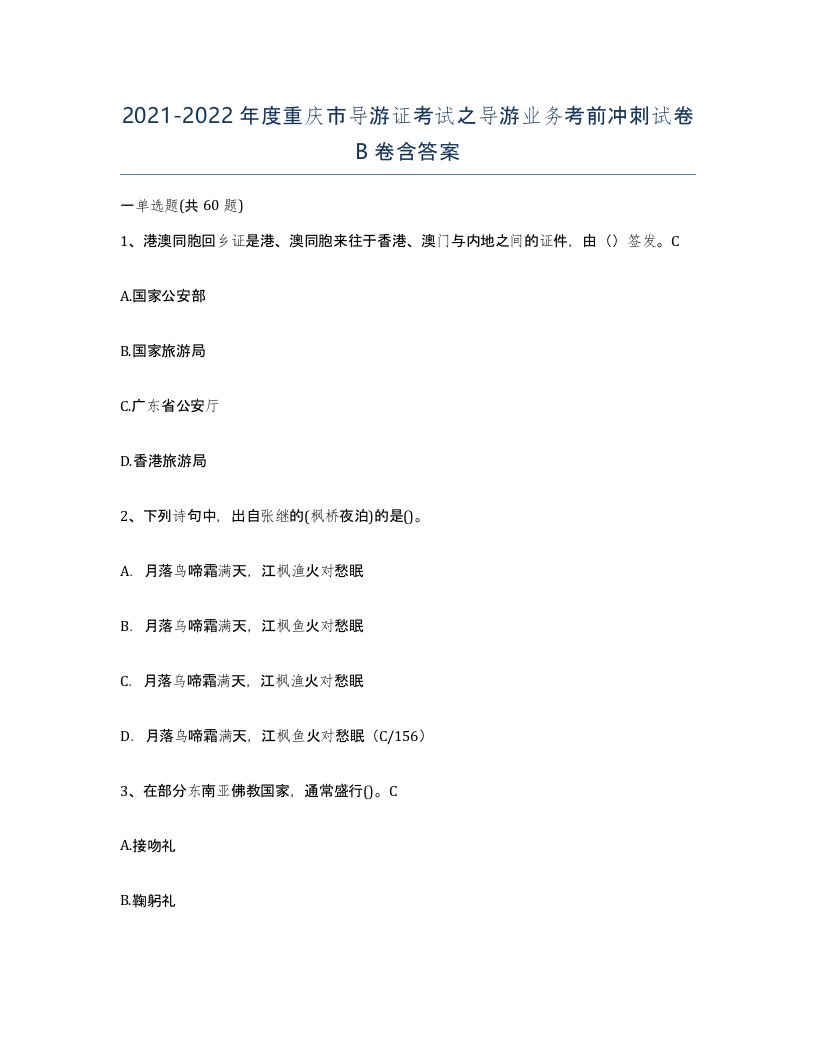 2021-2022年度重庆市导游证考试之导游业务考前冲刺试卷B卷含答案

一单选题(共60题)

1、港澳同胞回乡证是港、澳同胞来往于香港、澳门与内地之间的证件，由（）签发。C

A.国家公安部

B.国家旅游局

C.广东省公安厅

D.香港旅游局

2、下列诗句中，出自张继的(枫桥夜泊)的是()。

A. 月落乌啼霜满天，江枫渔火对愁眠

B. 月落乌啼霜满天，江枫鱼火对愁眠

C. 月落乌啼霜满天，江枫渔火对愁眠

D. 月落乌啼霜满天，江枫鱼火对愁眠（C/156）

3、在部分东南亚佛教国家，通常盛行()。C

A.接吻礼

B.鞠躬礼